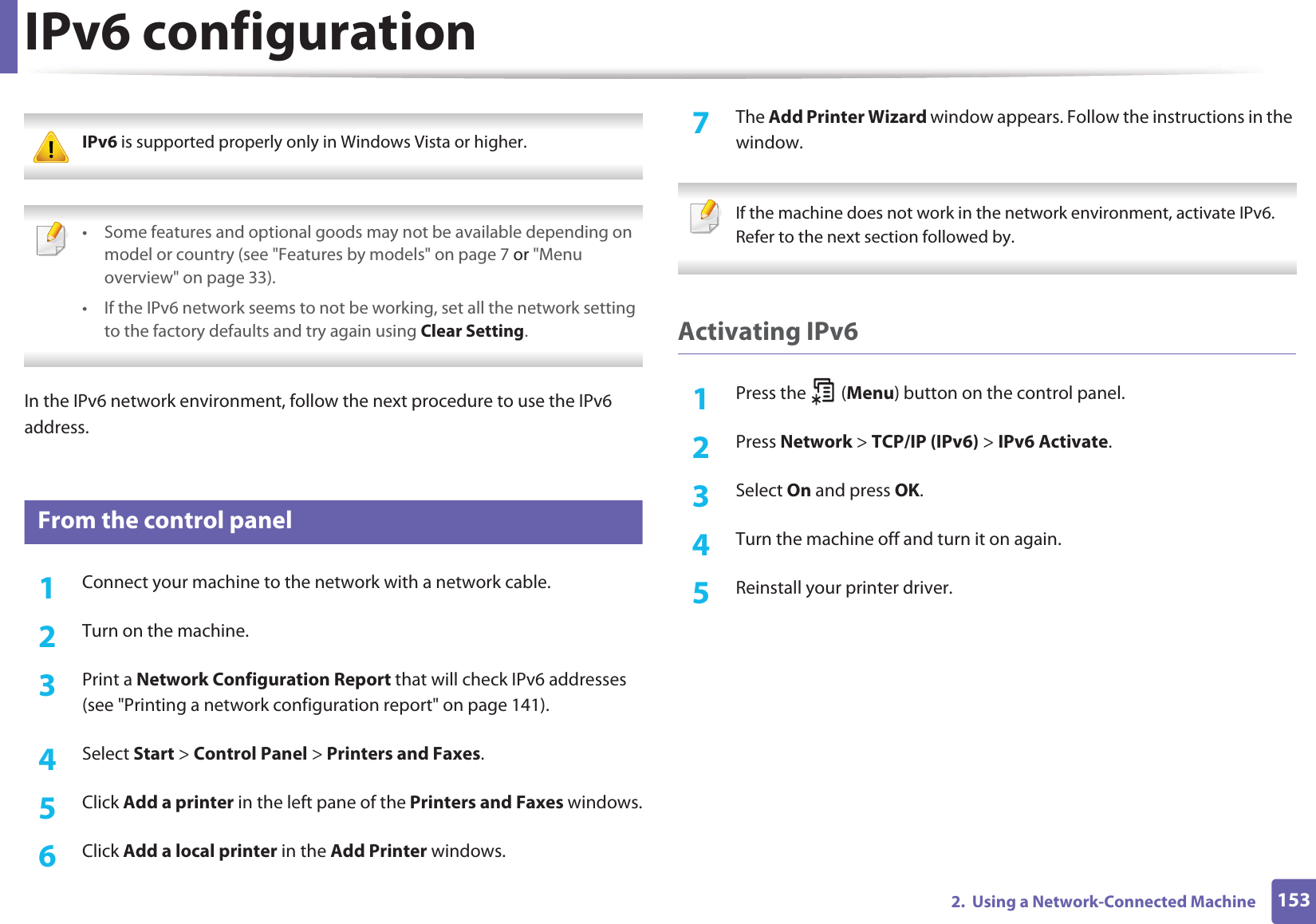 IPv6 configuration

IPv6 is supported properly only in Windows Vista or higher.

• Some features and optional goods may not be available depending on model or country (see "Features by models" on page 7 or "Menu overview" on page 33).
• If the IPv6 network seems to not be working, set all the network setting to the factory defaults and try again using Clear Setting.

In the IPv6 network environment, follow the next procedure to use the IPv6 address.

From the control panel

1 Connect your machine to the network with a network cable.
2 Turn on the machine.
3 Print a Network Configuration Report that will check IPv6 addresses (see "Printing a network configuration report" on page 141).
4 Select Start > Control Panel > Printers and Faxes.
5 Click Add a printer in the left pane of the Printers and Faxes windows.
6 Click Add a local printer in the Add Printer windows.
7 The Add Printer Wizard window appears. Follow the instructions in the window.

If the machine does not work in the network environment, activate IPv6. Refer to the next section followed by.

Activating IPv6

1 Press the (Menu) button on the control panel.
2 Press Network > TCP/IP (IPv6) > IPv6 Activate.
3 Select On and press OK.
4 Turn the machine off and turn it on again.
5 Reinstall your printer driver.

2. Using a Network-Connected Machine 153